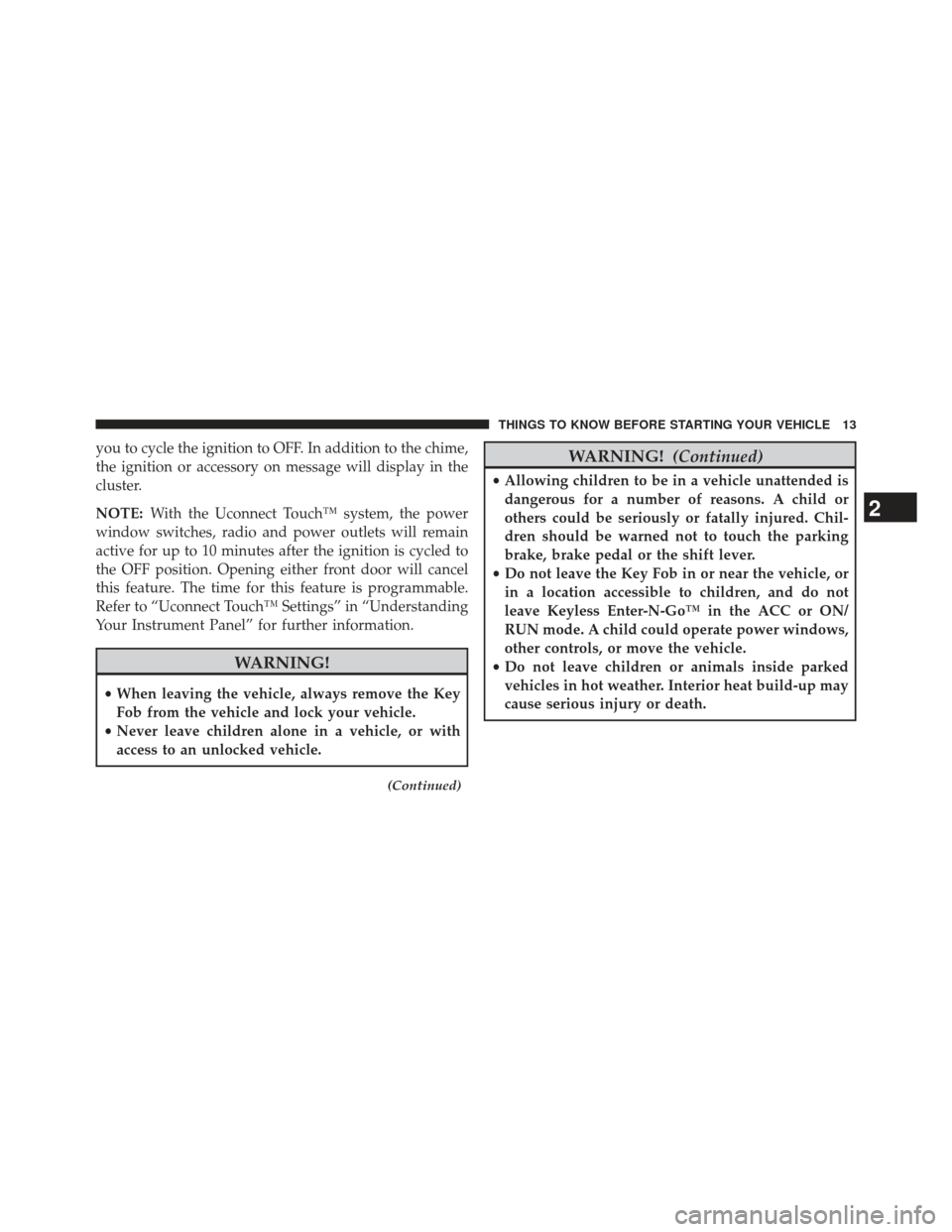 THINGS TO KNOW BEFORE STARTING YOUR VEHICLE 13

you to cycle the ignition to OFF. In addition to the chime, the ignition or accessory on message will display in the cluster.

NOTE: With the Uconnect Touch™ system, the power window switches, radio and power outlets will remain active for up to 10 minutes after the ignition is cycled to the OFF position. Opening either front door will cancel this feature. The time for this feature is programmable. Refer to “Uconnect Touch™ Settings” in “Understanding Your Instrument Panel” for further information.

WARNING!

• When leaving the vehicle, always remove the Key Fob from the vehicle and lock your vehicle.
• Never leave children alone in a vehicle, or with access to an unlocked vehicle.

(Continued)

WARNING! (Continued)

• Allowing children to be in a vehicle unattended is dangerous for a number of reasons. A child or others could be seriously or fatally injured. Children should be warned not to touch the parking brake, brake pedal or the shift lever.
• Do not leave the Key Fob in or near the vehicle, or in a location accessible to children, and do not leave Keyless Enter-N-Go™ in the ACC or ON/RUN mode. A child could operate power windows, other controls, or move the vehicle.
• Do not leave children or animals inside parked vehicles in hot weather. Interior heat build-up may cause serious injury or death.

2

carmanualsonline.info